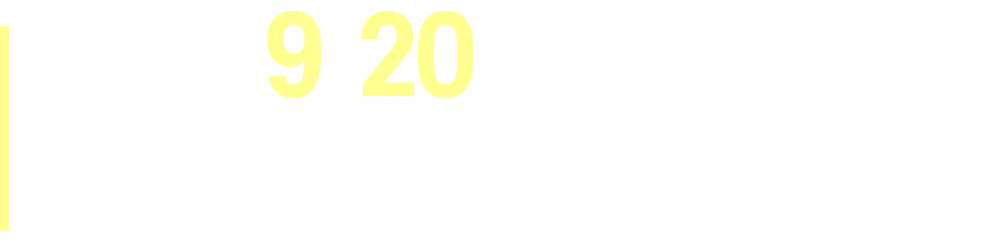 9 20